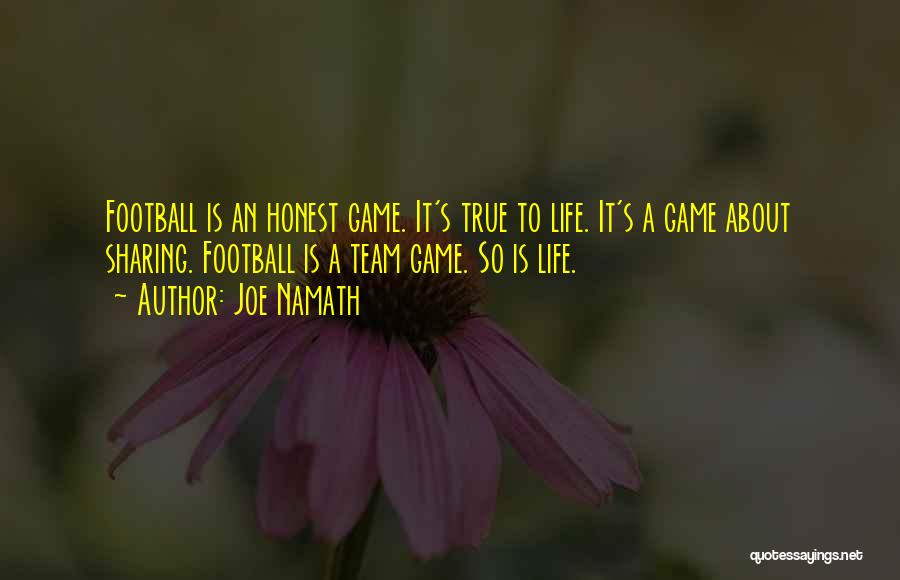 Football is an honest game. It's true to life. It's a game about sharing. Football is a team game. So is life.
- Author: Joe Namath

quotessayings.net